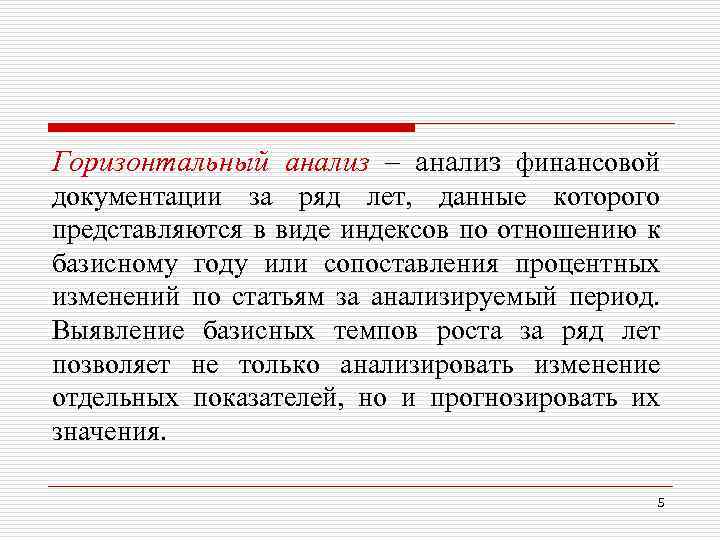 Горизонтальный анализ – анализ финансовой документации за ряд лет, данные которого представляются в виде индексов по отношению к базисному году или сопоставления процентных изменений по статьям за анализируемый период. Выявление базисных темпов роста за ряд лет позволяет не только анализировать изменение отдельных показателей, но и прогнозировать их значения.

5